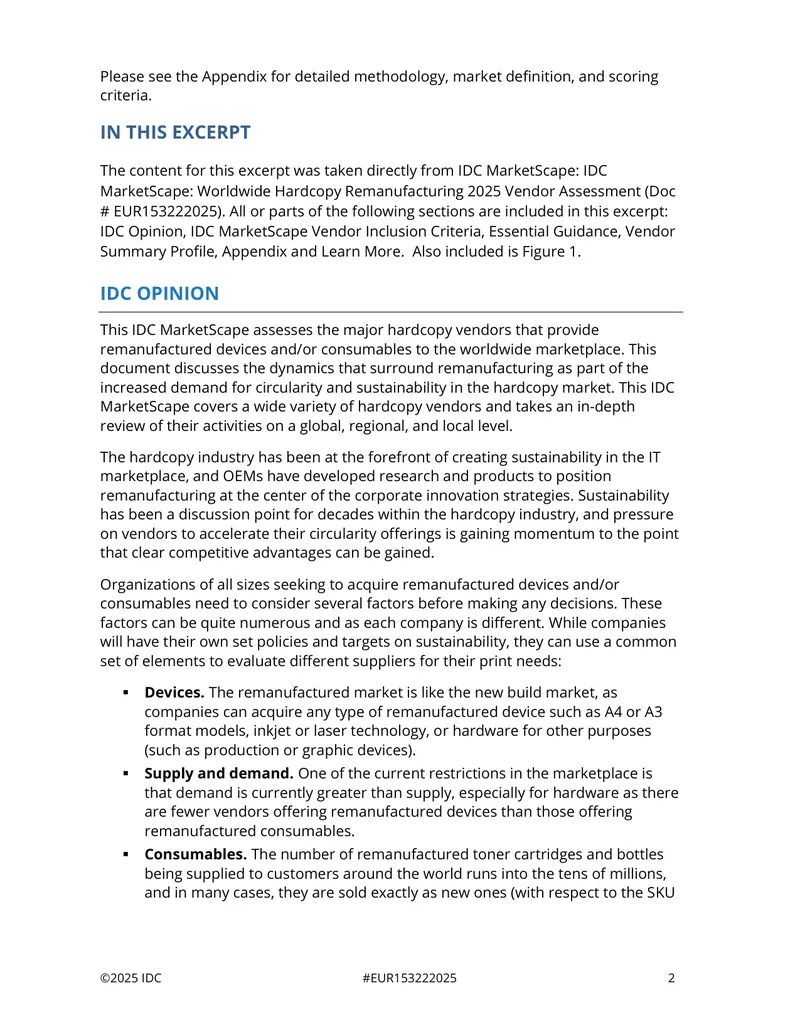 Please see the Appendix for detailed methodology, market definition, and scoring criteria.

IN THIS EXCERPT

The content for this excerpt was taken directly from IDC MarketScape: IDC MarketScape: Worldwide Hardcopy Remanufacturing 2025 Vendor Assessment (Doc # EUR153222025). All or parts of the following sections are included in this excerpt: IDC Opinion, IDC MarketScape Vendor Inclusion Criteria, Essential Guidance, Vendor Summary Profile, Appendix and Learn More. Also included is Figure 1.

IDC OPINION

This IDC MarketScape assesses the major hardcopy vendors that provide remanufactured devices and/or consumables to the worldwide marketplace. This document discusses the dynamics that surround remanufacturing as part of the increased demand for circularity and sustainability in the hardcopy market. This IDC MarketScape covers a wide variety of hardcopy vendors and takes an in-depth review of their activities on a global, regional, and local level.

The hardcopy industry has been at the forefront of creating sustainability in the IT marketplace, and OEMs have developed research and products to position remanufacturing at the center of the corporate innovation strategies. Sustainability has been a discussion point for decades within the hardcopy industry, and pressure on vendors to accelerate their circularity offerings is gaining momentum to the point that clear competitive advantages can be gained.

Organizations of all sizes seeking to acquire remanufactured devices and/or consumables need to consider several factors before making any decisions. These factors can be quite numerous and as each company is different. While companies will have their own set policies and targets on sustainability, they can use a common set of elements to evaluate different suppliers for their print needs:

▪ **Devices.** The remanufactured market is like the new build market, as companies can acquire any type of remanufactured device such as A4 or A3 format models, inkjet or laser technology, or hardware for other purposes (such as production or graphic devices).

▪ **Supply and demand.** One of the current restrictions in the marketplace is that demand is currently greater than supply, especially for hardware as there are fewer vendors offering remanufactured devices than those offering remanufactured consumables.

▪ **Consumables.** The number of remanufactured toner cartridges and bottles being supplied to customers around the world runs into the tens of millions, and in many cases, they are sold exactly as new ones (with respect to the SKU

©2025 IDC #EUR153222025 2